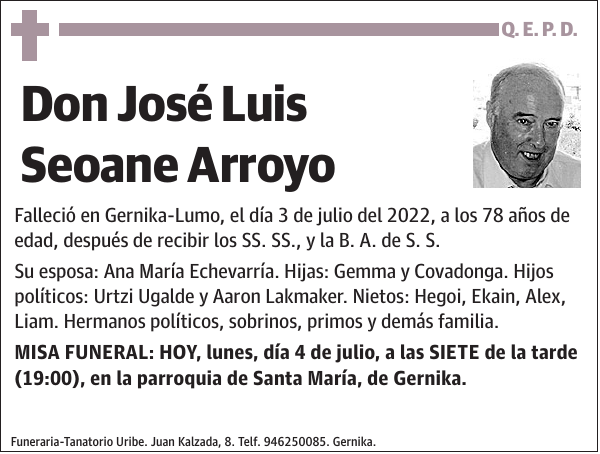 Q. E. P. D.

Don José Luis Seoane Arroyo

Falleció en Gernika-Lumo, el día 3 de julio del 2022, a los 78 años de edad, después de recibir los SS. SS., y la B. A. de S. S.

Su esposa: Ana María Echevarría. Hijas: Gemma y Covadonga. Hijos políticos: Urtzi Ugalde y Aaron Lakmaker. Nietos: Hegoi, Ekain, Alex, Liam. Hermanos políticos, sobrinos, primos y demás familia.

MISA FUNERAL: HOY, lunes, día 4 de julio, a las SIETE de la tarde (19:00), en la parroquia de Santa María, de Gernika.

Funeraria-Tanatorio Uribe. Juan Kalzada, 8. Telf. 946250085. Gernika.